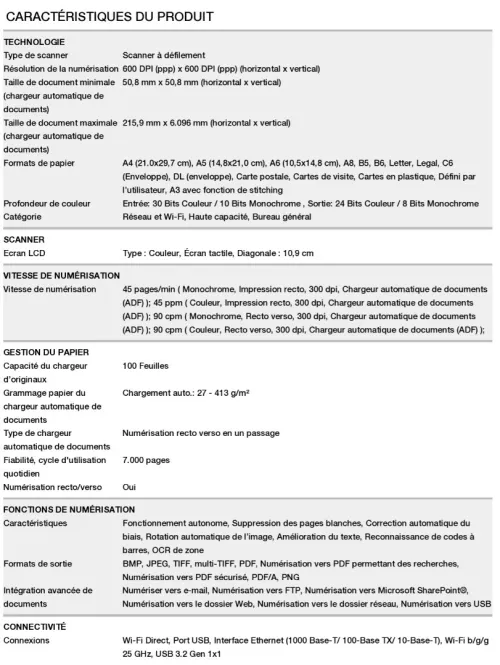 CARACTÉRISTIQUES DU PRODUIT

TECHNOLOGIE
Type de scanner Scanner à défilement
Résolution de la numérisation 600 DPI (ppp) x 600 DPI (ppp) (horizontal x vertical)
Taille de document minimale (chargeur automatique de documents) 50,8 mm x 50,8 mm (horizontal x vertical)
Taille de document maximale (chargeur automatique de documents) 215,9 mm x 6.096 mm (horizontal x vertical)
Formats de papier A4 (21.0x29,7 cm), A5 (14,8x21,0 cm), A6 (10,5x14,8 cm), A8, B5, B6, Letter, Legal, C6 (Enveloppe), DL (enveloppe), Carte postale, Cartes de visite, Cartes en plastique, Défini par l'utilisateur, A3 avec fonction de stitching
Profondeur de couleur Entrée: 30 Bits Couleur / 10 Bits Monochrome , Sortie: 24 Bits Couleur / 8 Bits Monochrome
Catégorie Réseau et Wi-Fi, Haute capacité, Bureau général

SCANNER
Ecran LCD Type : Couleur, Écran tactile, Diagonale : 10,9 cm

VITESSE DE NUMÉRISATION
Vitesse de numérisation 45 pages/min ( Monochrome, Impression recto, 300 dpi, Chargeur automatique de documents (ADF) ); 45 ppm ( Couleur, Impression recto, 300 dpi, Chargeur automatique de documents (ADF) ); 90 cpm ( Monochrome, Recto verso, 300 dpi, Chargeur automatique de documents (ADF) ); 90 cpm ( Couleur, Recto verso, 300 dpi, Chargeur automatique de documents (ADF) );

GESTION DU PAPIER
Capacité du chargeur d'originaux 100 Feuilles
Grammage papier du chargeur automatique de documents Chargement auto.: 27 - 413 g/m²
Type de chargeur automatique de documents Numérisation recto verso en un passage
Fiabilité, cycle d'utilisation quotidien 7.000 pages
Numérisation recto/verso Oui

FONCTIONS DE NUMÉRISATION
Caractéristiques Fonctionnement autonome, Suppression des pages blanches, Correction automatique du biais, Rotation automatique de l'image, Amélioration du texte, Reconnaissance de codes à barres, OCR de zone
Formats de sortie BMP, JPEG, TIFF, multi-TIFF, PDF, Numérisation vers PDF permettant des recherches, Numérisation vers PDF sécurisé, PDF/A, PNG
Intégration avancée de documents Numériser vers e-mail, Numérisation vers FTP, Numérisation vers Microsoft SharePoint®, Numérisation vers le dossier Web, Numérisation vers le dossier réseau, Numérisation vers USB

CONNECTIVITÉ
Connexions Wi-Fi Direct, Port USB, Interface Ethernet (1000 Base-T/ 100-Base TX/ 10-Base-T), Wi-Fi b/g/g 25 GHz, USB 3.2 Gen 1x1